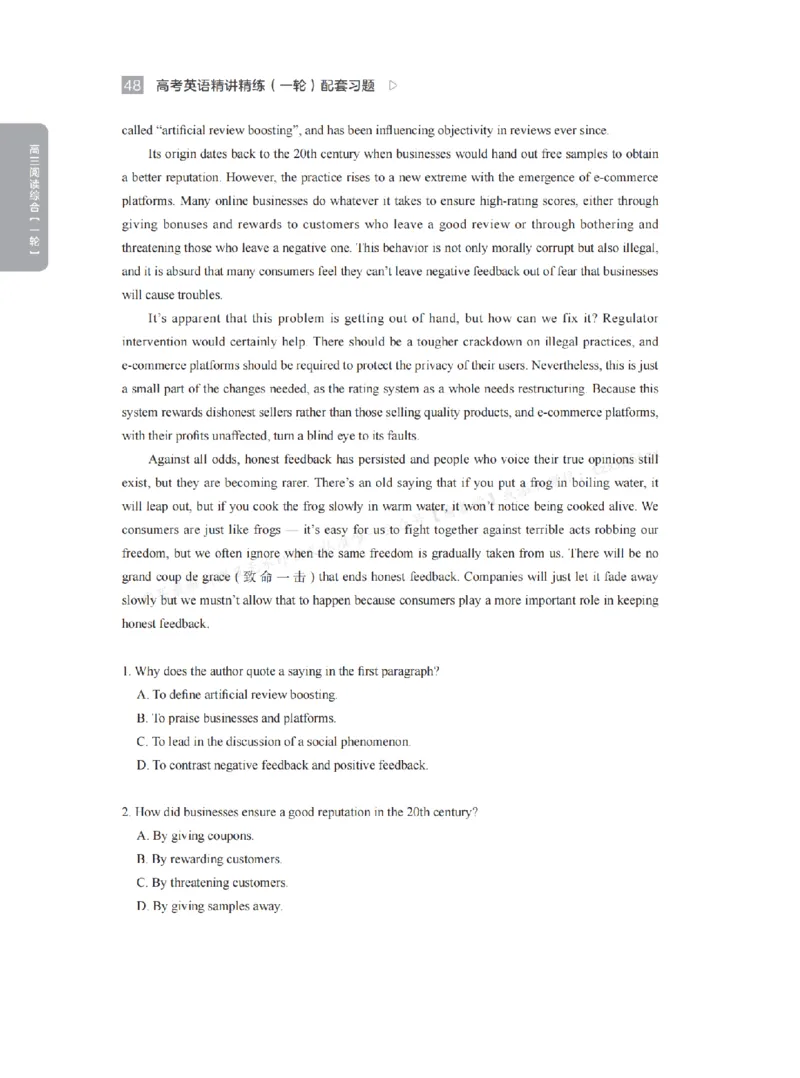 48 高考英语精讲精练(一轮)配套习题 ▷

高三阅读综合【一轮】

called "artificial review boosting", and has been influencing objectivity in reviews ever since.

Its origin dates back to the 20th century when businesses would hand out free samples to obtain a better reputation. However, the practice rises to a new extreme with the emergence of e-commerce platforms. Many online businesses do whatever it takes to ensure high-rating scores, either through giving bonuses and rewards to customers who leave a good review or through bothering and threatening those who leave a negative one. This behavior is not only morally corrupt but also illegal, and it is absurd that many consumers feel they can't leave negative feedback out of fear that businesses will cause troubles.

It's apparent that this problem is getting out of hand, but how can we fix it? Regulator intervention would certainly help. There should be a tougher crackdown on illegal practices, and e-commerce platforms should be required to protect the privacy of their users. Nevertheless, this is just a small part of the changes needed, as the rating system as a whole needs restructuring. Because this system rewards dishonest sellers rather than those selling quality products, and e-commerce platforms, with their profits unaffected, turn a blind eye to its faults.

Against all odds, honest feedback has persisted and people who voice their true opinions still exist, but they are becoming rarer. There's an old saying that if you put a frog in boiling water, it will leap out, but if you cook the frog slowly in warm water, it won't notice being cooked alive. We consumers are just like frogs — it's easy for us to fight together against terrible acts robbing our freedom, but we often ignore when the same freedom is gradually taken from us. There will be no grand coup de grace (致命一击) that ends honest feedback. Companies will just let it fade away slowly but we mustn't allow that to happen because consumers play a more important role in keeping honest feedback.

1. Why does the author quote a saying in the first paragraph?
A. To define artificial review boosting.
B. To praise businesses and platforms.
C. To lead in the discussion of a social phenomenon.
D. To contrast negative feedback and positive feedback.

2. How did businesses ensure a good reputation in the 20th century?
A. By giving coupons.
B. By rewarding customers.
C. By threatening customers.
D. By giving samples away.